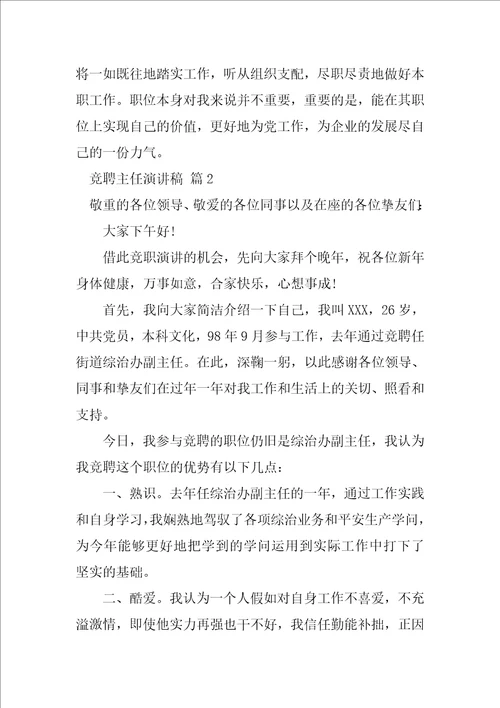 将一如既往地踏实工作，听从组织支配，尽职尽责地做好本职工作。职位本身对我来说并不重要，重要的是，能在其职位上实现自己的价值，更好地为党工作，为企业的发展尽自己的一份力气。

竞聘主任演讲稿 篇2

敬重的各位领导、敬爱的各位同事以及在座的各位挚友们：

大家下午好！

借此竞职演讲的机会，先向大家拜个晚年，祝各位新年身体健康，万事如意，合家快乐，心想事成！

首先，我向大家简洁介绍一下自己，我叫XXX，26岁，中共党员，本科文化，98年9月参与工作，去年通过竞聘任街道综治办副主任。在此，深鞠一躬，以此感谢各位领导、同事和挚友们在过年一年对我工作和生活上的关切、照看和支持。

今日，我参与竞聘的职位仍旧是综治办副主任，我认为我竞聘这个职位的优势有以下几点：

一、熟识。去年任综治办副主任的一年，通过工作实践和自身学习，我娴熟地驾驭了各项综治业务和平安生产学问，为今年能够更好地把学到的学问运用到实际工作中打下了坚实的基础。

二、酷爱。我认为一个人假如对自身工作不喜爱，不充溢激情，即使他实力再强也干不好，我信任勤能补拙，正因